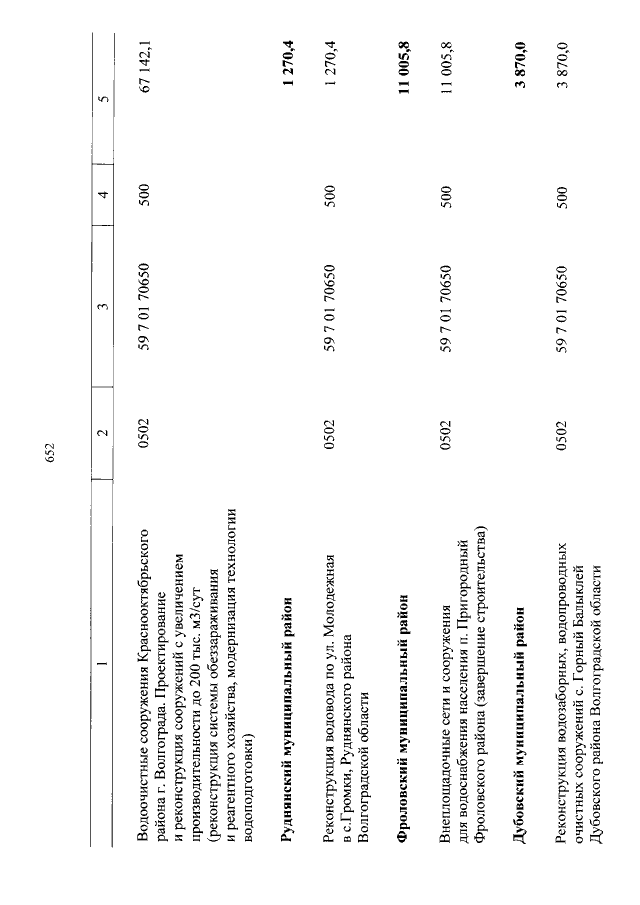 652

| 1 | 2 | 3 | 4 | 5 |
|---|---|---|---|---|
| Водоочистные сооружения Краснооктябрьского района г. Волгограда. Проектирование и реконструкция сооружений с увеличением производительности до 200 тыс. м3/сут (реконструкция системы обеззараживания и реагентного хозяйства, модернизация технологии водоподготовки) | 0502 | 59 7 01 70650 | 500 | 67 142,1 |
| **Руднянский муниципальный район** | | | | **1 270,4** |
| Реконструкция водовода по ул. Молодежная в с.Громки, Руднянского района Волгоградской области | 0502 | 59 7 01 70650 | 500 | 1 270,4 |
| **Фроловский муниципальный район** | | | | **11 005,8** |
| Внеплощадочные сети и сооружения для водоснабжения населения п. Пригородный Фроловского района (завершение строительства) | 0502 | 59 7 01 70650 | 500 | 11 005,8 |
| **Дубовский муниципальный район** | | | | **3 870,0** |
| Реконструкция водозаборных, водопроводных очистных сооружений с. Горный Балыклей Дубовского района Волгоградской области | 0502 | 59 7 01 70650 | 500 | 3 870,0 |